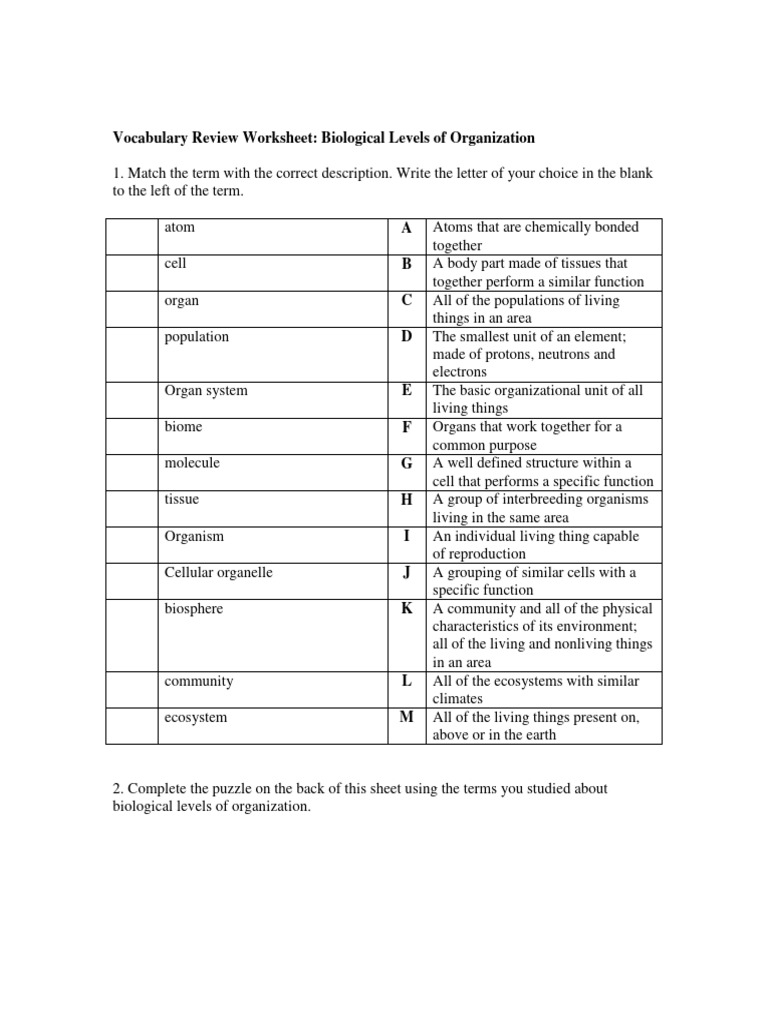 Vocabulary Review Worksheet: Biological Levels of Organization

1. Match the term with the correct description. Write the letter of your choice in the blank to the left of the term.

| | | | |
|---|---|---|---|
| | atom | A | Atoms that are chemically bonded together |
| | cell | B | A body part made of tissues that together perform a similar function |
| | organ | C | All of the populations of living things in an area |
| | population | D | The smallest unit of an element; made of protons, neutrons and electrons |
| | Organ system | E | The basic organizational unit of all living things |
| | biome | F | Organs that work together for a common purpose |
| | molecule | G | A well defined structure within a cell that performs a specific function |
| | tissue | H | A group of interbreeding organisms living in the same area |
| | Organism | I | An individual living thing capable of reproduction |
| | Cellular organelle | J | A grouping of similar cells with a specific function |
| | biosphere | K | A community and all of the physical characteristics of its environment; all of the living and nonliving things in an area |
| | community | L | All of the ecosystems with similar climates |
| | ecosystem | M | All of the living things present on, above or in the earth |

2. Complete the puzzle on the back of this sheet using the terms you studied about biological levels of organization.